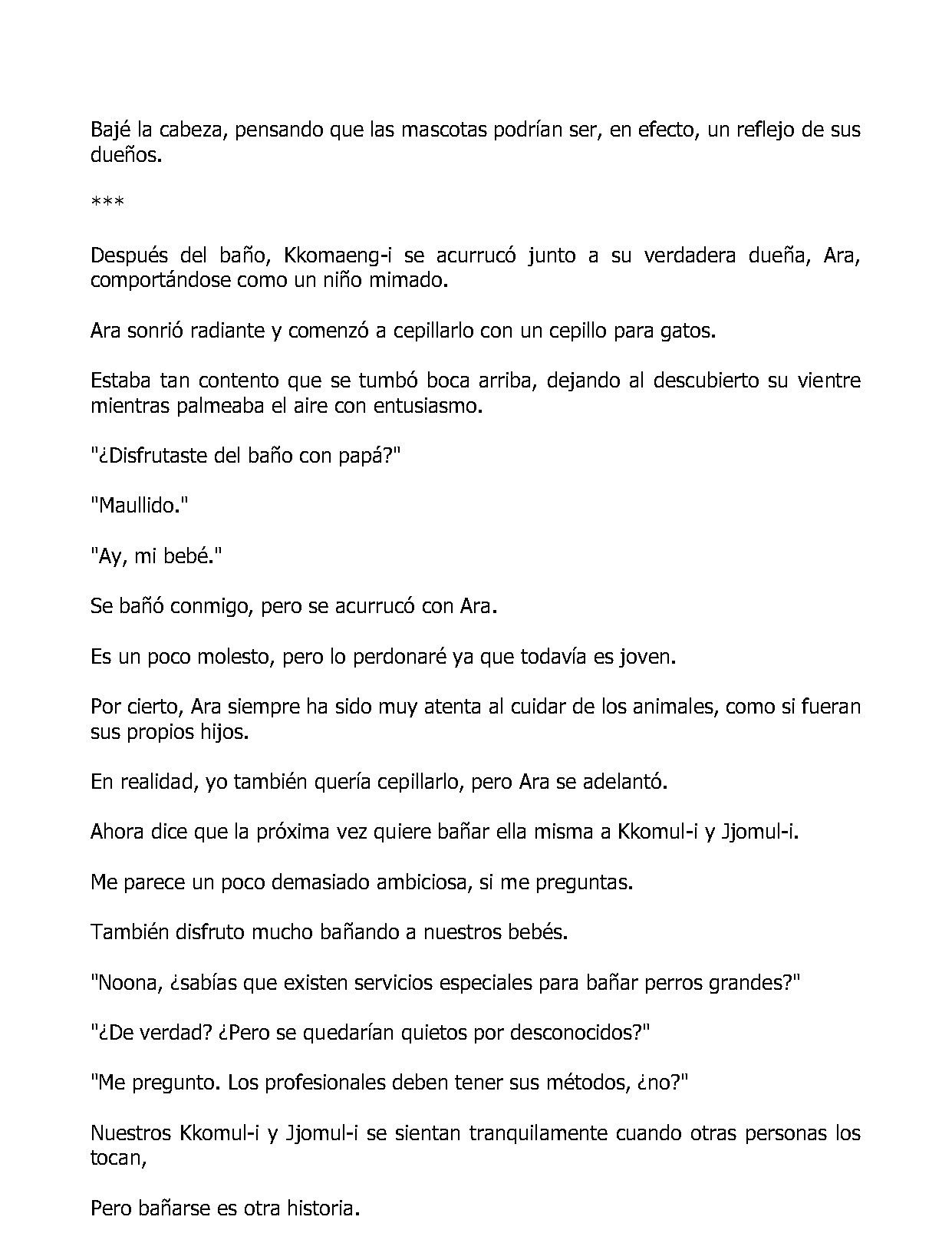 Bajé la cabeza, pensando que las mascotas podrían ser, en efecto, un reflejo de sus dueños.

***

Después del baño, Kkomaeng-i se acurrucó junto a su verdadera dueña, Ara, comportándose como un niño mimado.

Ara sonrió radiante y comenzó a cepillarlo con un cepillo para gatos.

Estaba tan contento que se tumbó boca arriba, dejando al descubierto su vientre mientras palmeaba el aire con entusiasmo.

"¿Disfrutaste del baño con papá?"

"Maullido."

"Ay, mi bebé."

Se bañó conmigo, pero se acurrucó con Ara.

Es un poco molesto, pero lo perdonaré ya que todavía es joven.

Por cierto, Ara siempre ha sido muy atenta al cuidar de los animales, como si fueran sus propios hijos.

En realidad, yo también quería cepillarlo, pero Ara se adelantó.

Ahora dice que la próxima vez quiere bañar ella misma a Kkomul-i y Jjomul-i.

Me parece un poco demasiado ambiciosa, si me preguntas.

También disfruto mucho bañando a nuestros bebés.

"Noona, ¿sabías que existen servicios especiales para bañar perros grandes?"

"¿De verdad? ¿Pero se quedarían quietos por desconocidos?"

"Me pregunto. Los profesionales deben tener sus métodos, ¿no?"

Nuestros Kkomul-i y Jjomul-i se sientan tranquilamente cuando otras personas los tocan,

Pero bañarse es otra historia.